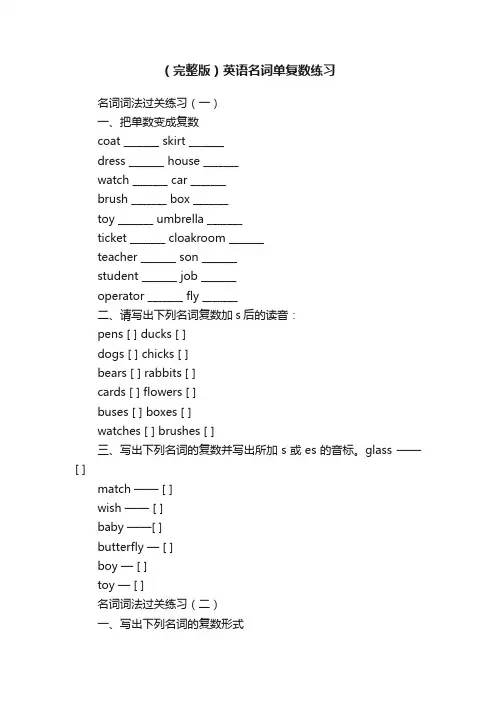 (完整版)英语名词单复数练习

名词词法过关练习(一)

一、把单数变成复数

coat ______ skirt ______

dress ______ house ______

watch ______ car ______

brush ______ box ______

toy ______ umbrella ______

ticket ______ cloakroom ______

teacher ______ son ______

student ______ job ______

operator ______ fly ______

二、请写出下列名词复数加 s 后的读音:

pens [ ] ducks [ ]

dogs [ ] chicks [ ]

bears [ ] rabbits [ ]

cards [ ] flowers [ ]

buses [ ] boxes [ ]

watches [ ] brushes [ ]

三、写出下列名词的复数并写出所加 s 或 es 的音标。glass —— [ ]

match —— [ ]

wish —— [ ]

baby ——[ ]

butterfly — [ ]

boy — [ ]

toy — [ ]

名词词法过关练习(二)

一、写出下列名词的复数形式